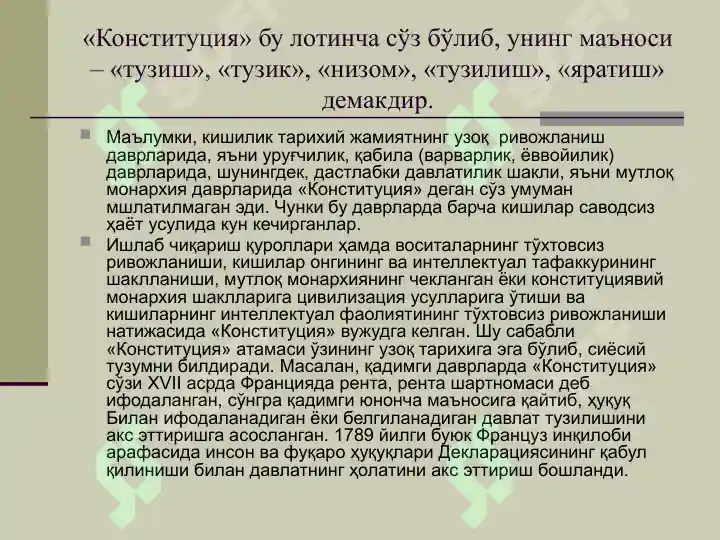 «Конституция» бу лотинча сўз бўлиб, унинг маъноси – «тузиш», «тузик», «низом», «тузилиш», «яратиш» демакдир.

Маълумки, кишилик тарихий жамиятнинг узоқ ривожланиш даврларида, яъни уруғчилик, қабила (варварлик, ёввойилик) даврларида, шунингдек, дастлабки давлатилик шакли, яъни мутлоқ монархия даврларида «Конституция» деган сўз умуман мшлатилмаган эди. Чунки бу даврларда барча кишилар саводсиз ҳаёт усулида кун кечирганлар.

Ишлаб чиқариш қуроллари ҳамда воситаларнинг тўхтовсиз ривожланиши, кишилар онгининг ва интеллектуал тафаккурининг шаклланиши, мутлоқ монархиянинг чекланган ёки конституциявий монархия шаклларига цивилизация усулларига ўтиши ва кишиларнинг интеллектуал фаолиятининг тўхтовсиз ривожланиши натижасида «Конституция» вужудга келган. Шу сабабли «Конституция» атамаси ўзининг узоқ тарихига эга бўлиб, сиёсий тузумни билдиради. Масалан, қадимги даврларда «Конституция» сўзи XVII асрда Францияда рента, рента шартномаси деб ифодаланган, сўнгра қадимги юнонча маъносига қайтиб, ҳуқуқ Билан ифодаланадиган ёки белгиланадиган давлат тузилишини акс эттиришга асосланган. 1789 йилги буюк Француз инқилоби арафасида инсон ва фуқаро ҳуқуқлари Декларациясининг қабул қилиниши билан давлатнинг ҳолатини акс эттириш бошланди.